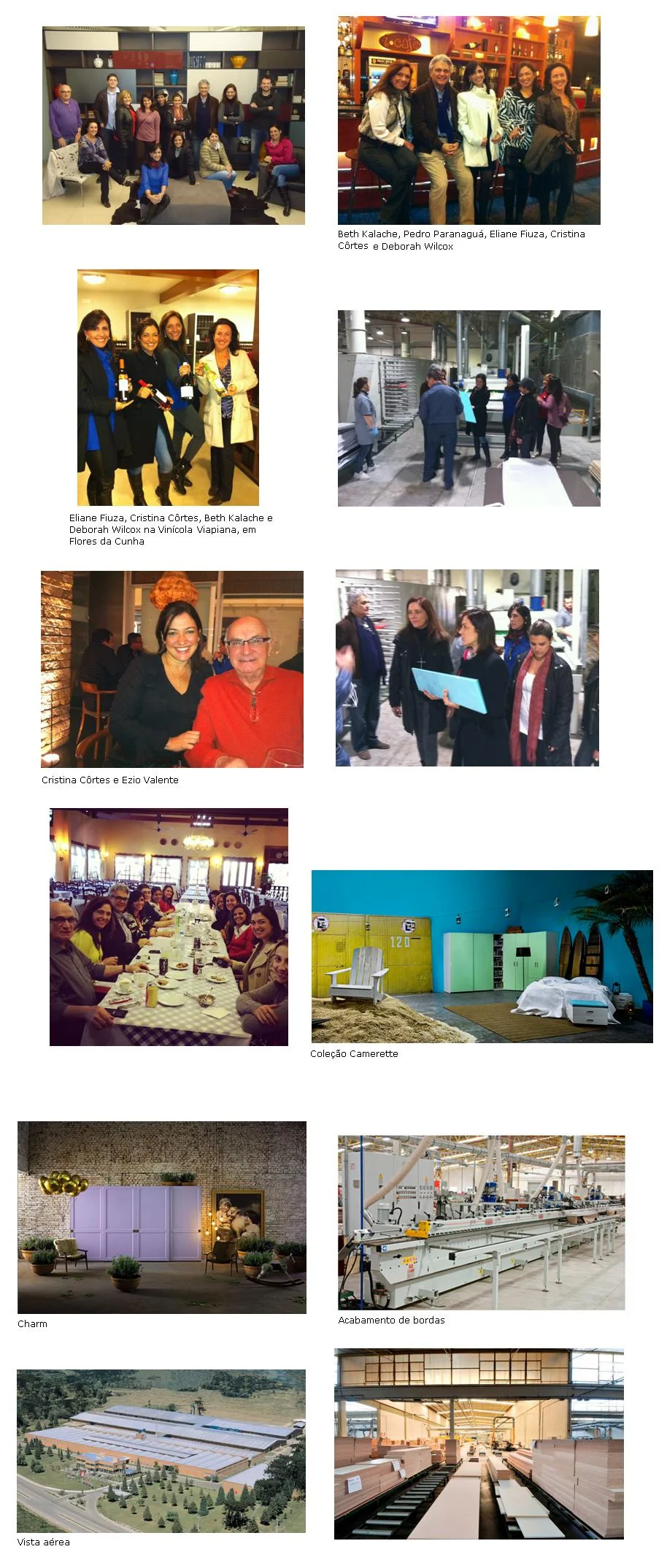 Beth Kalache, Pedro Paranaguá, Eliane Fiuza, Cristina Côrtes e Deborah Wilcox

Eliane Fiuza, Cristina Côrtes, Beth Kalache e Deborah Wilcox na Vinícola Viapiana, em Flores da Cunha

Cristina Côrtes e Ezio Valente

Coleção Camerette

Charm

Acabamento de bordas

Vista aérea